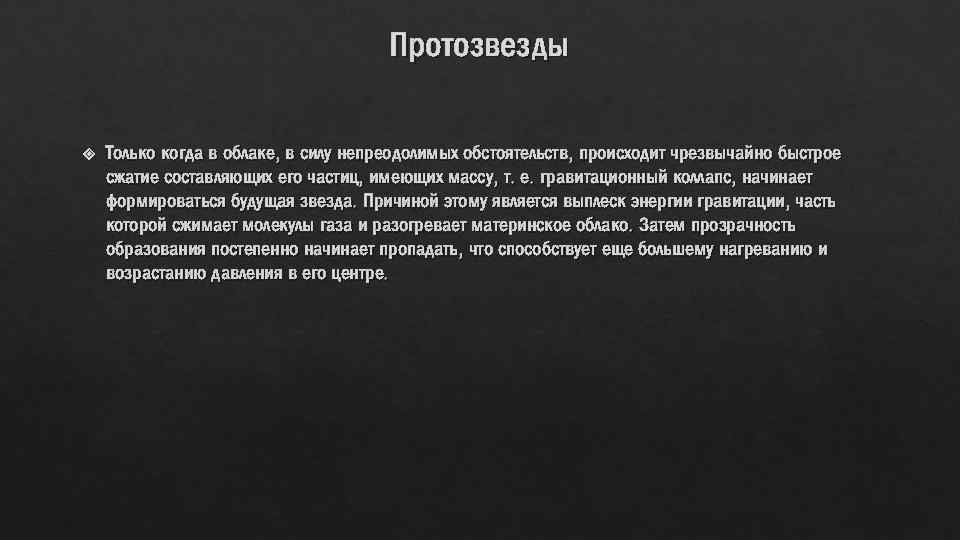 Протозвезды

Только когда в облаке, в силу непреодолимых обстоятельств, происходит чрезвычайно быстрое сжатие составляющих его частиц, имеющих массу, т. е. гравитационный коллапс, начинает формироваться будущая звезда. Причиной этому является выплеск энергии гравитации, часть которой сжимает молекулы газа и разогревает материнское облако. Затем прозрачность образования постепенно начинает пропадать, что способствует еще большему нагреванию и возрастанию давления в его центре.